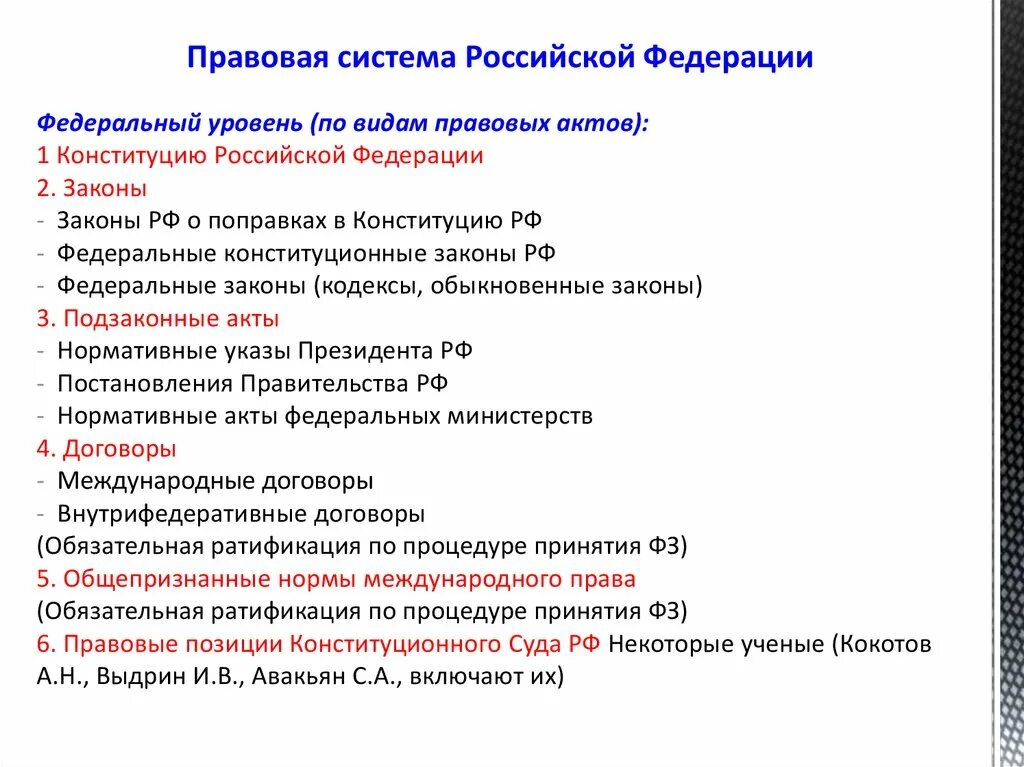 Правовая система Российской Федерации

Федеральный уровень (по видам правовых актов):
1 Конституцию Российской Федерации
2. Законы
- Законы РФ о поправках в Конституцию РФ
- Федеральные конституционные законы РФ
- Федеральные законы (кодексы, обыкновенные законы)
3. Подзаконные акты
- Нормативные указы Президента РФ
- Постановления Правительства РФ
- Нормативные акты федеральных министерств
4. Договоры
- Международные договоры
- Внутрифедеративные договоры
(Обязательная ратификация по процедуре принятия ФЗ)
5. Общепризнанные нормы международного права
(Обязательная ратификация по процедуре принятия ФЗ)
6. Правовые позиции Конституционного Суда РФ Некоторые ученые (Кокотов А.Н., Выдрин И.В., Авакьян С.А., включают их)